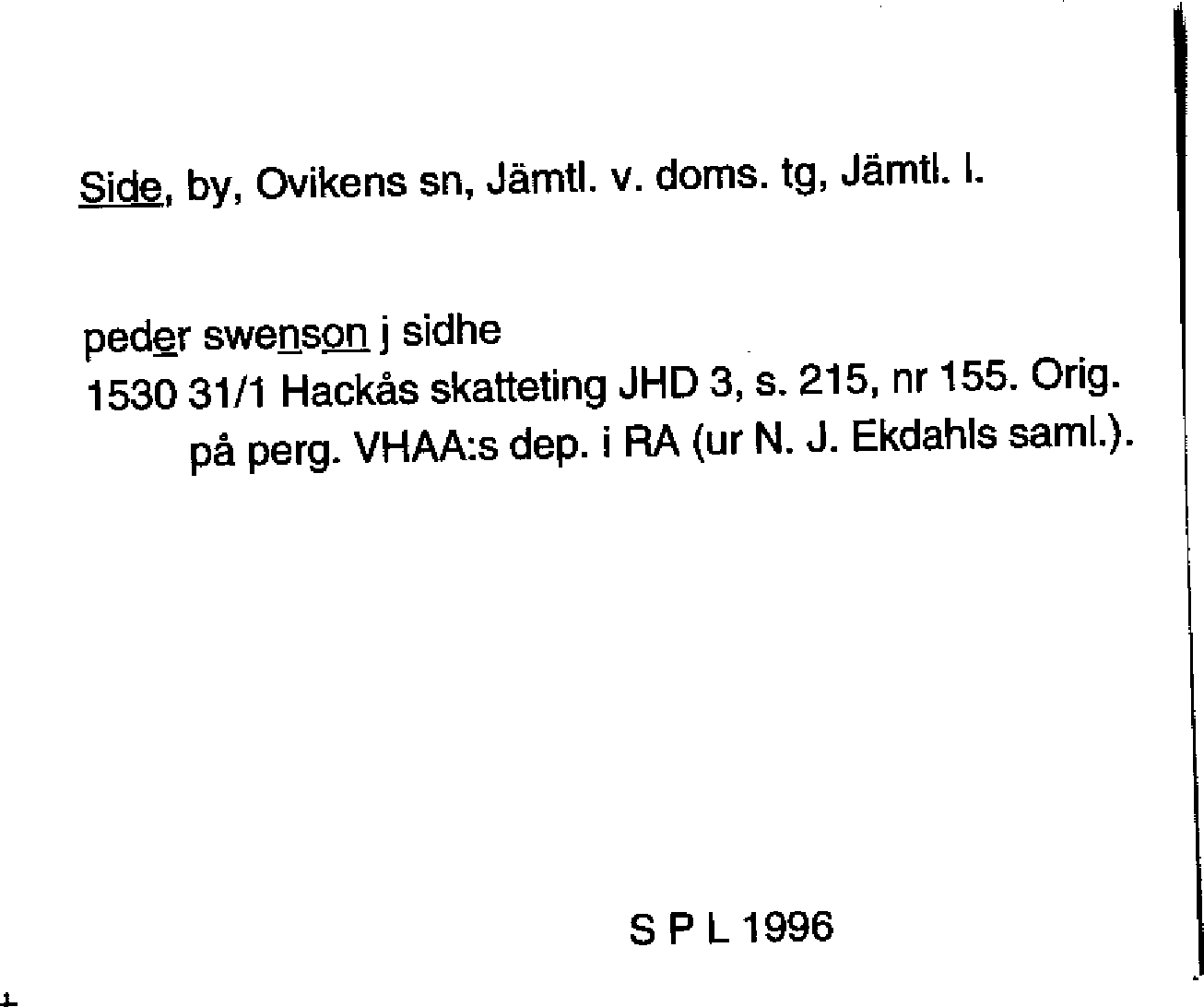 Side, by, Ovikens sn, Jämtl. v. doms. tg, Jämtl. l.

peder swenson j sidhe
1530 31/1 Hackås skatteting JHD 3, s. 215, nr 155. Orig. på perg. VHAA:s dep. i RA (ur N. J. Ekdahls saml.).

S P L 1996